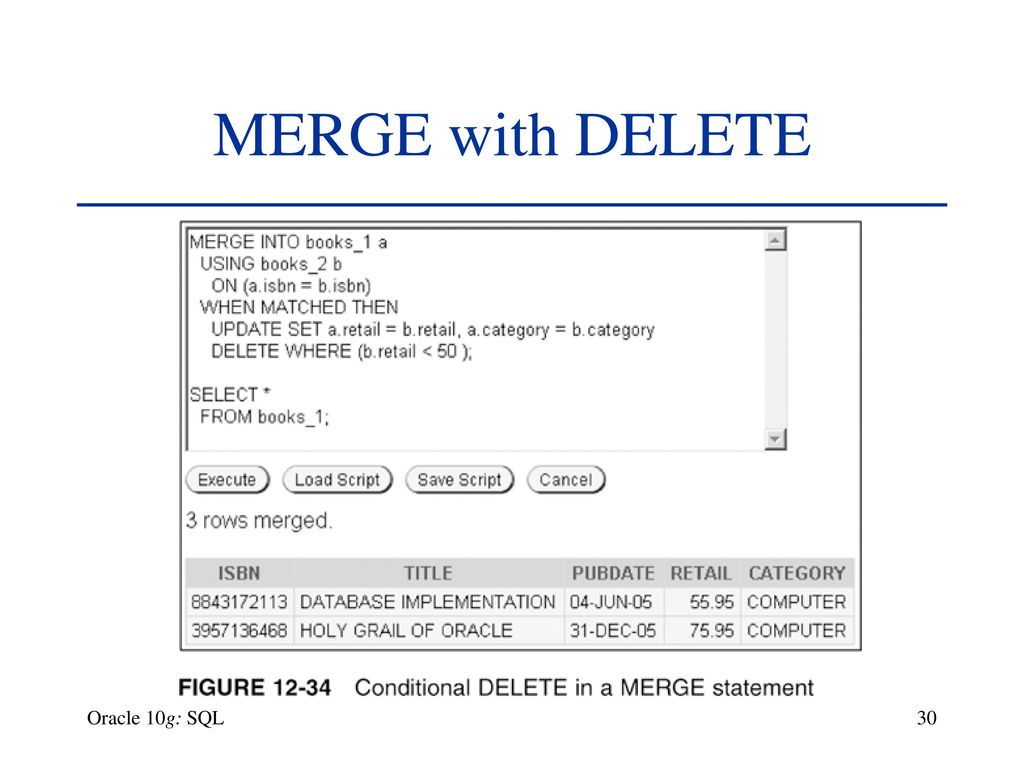 MERGE with DELETE

MERGE INTO books_1 a
USING books_2 b
ON (a.isbn = b.isbn)
WHEN MATCHED THEN
UPDATE SET a.retail = b.retail, a.category = b.category
DELETE WHERE (b.retail < 50 );

SELECT *
FROM books_1;

Execute Load Script Save Script Cancel

3 rows merged.

| ISBN | TITLE | PUBDATE | RETAIL | CATEGORY |
|---|---|---|---|---|
| 8843172113 | DATABASE IMPLEMENTATION | 04-JUN-05 | 55.95 | COMPUTER |
| 3957136468 | HOLY GRAIL OF ORACLE | 31-DEC-05 | 75.95 | COMPUTER |

FIGURE 12-34 Conditional DELETE in a MERGE statement

Oracle 10g: SQL

30